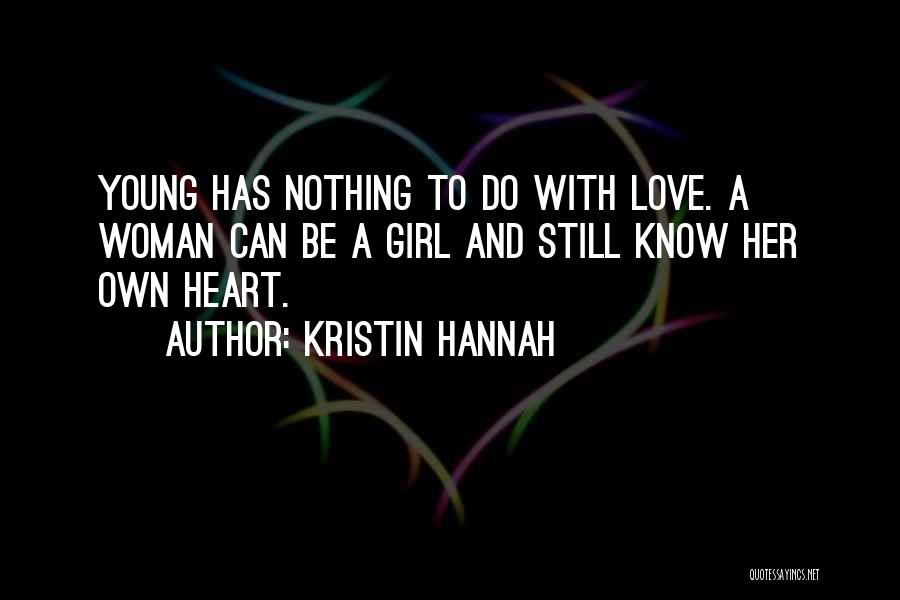 YOUNG HAS NOTHING TO DO WITH LOVE. A WOMAN CAN BE A GIRL AND STILL KNOW HER OWN HEART.

AUTHOR: KRISTIN HANNAH

QUOTESSAYINGS.NET